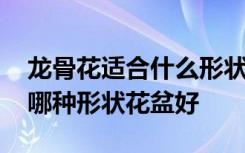 龙骨花适合什么形状
哪种形状花盆好